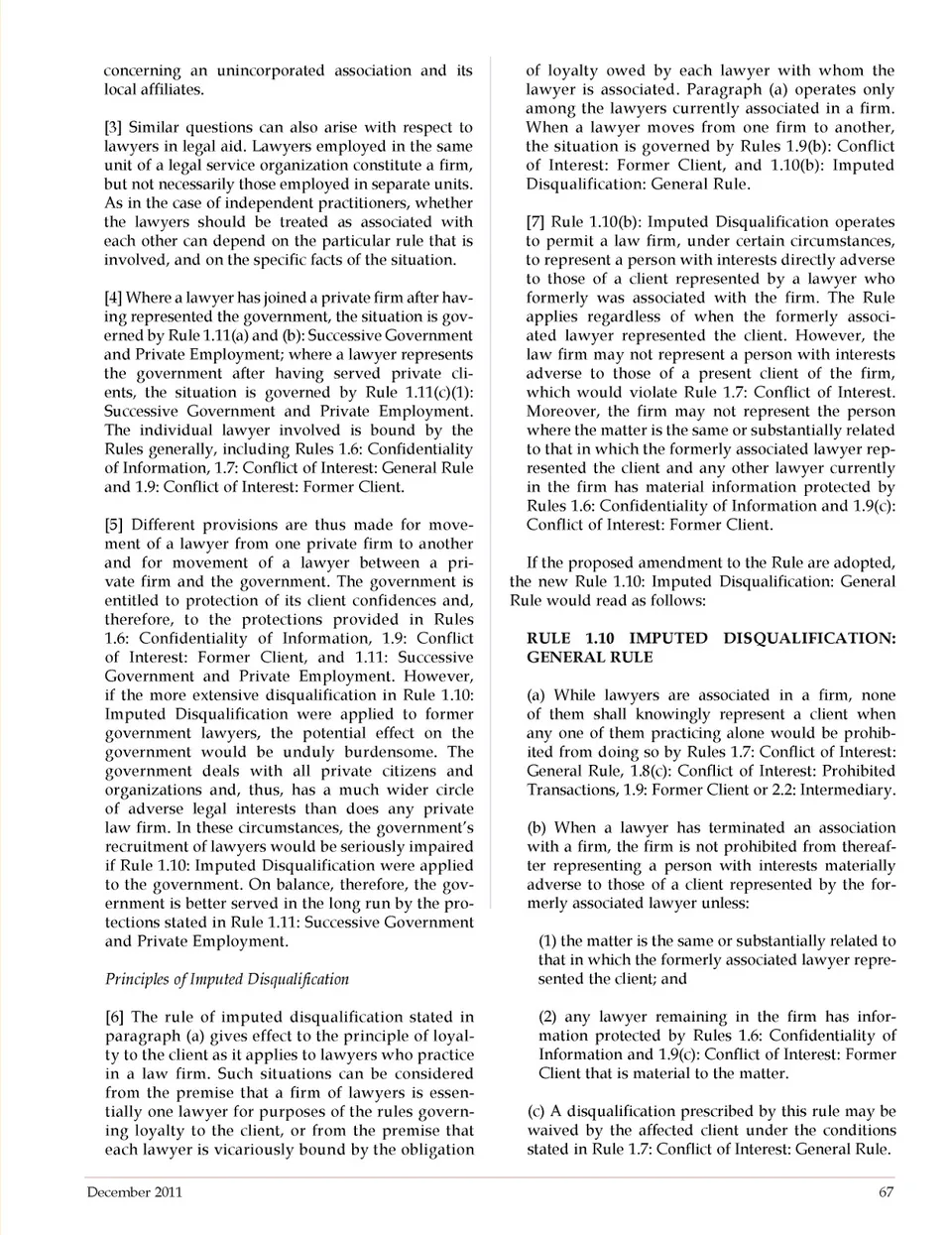 concerning an unincorporated association and its local affiliates.

[3] Similar questions can also arise with respect to lawyers in legal aid. Lawyers employed in the same unit of a legal service organization constitute a firm, but not necessarily those employed in separate units. As in the case of independent practitioners, whether the lawyers should be treated as associated with each other can depend on the particular rule that is involved, and on the specific facts of the situation.

[4] Where a lawyer has joined a private firm after having represented the government, the situation is governed by Rule 1.11(a) and (b): Successive Government and Private Employment; where a lawyer represents the government after having served private clients, the situation is governed by Rule 1.11(c)(1): Successive Government and Private Employment. The individual lawyer involved is bound by the Rules generally, including Rules 1.6: Confidentiality of Information, 1.7: Conflict of Interest: General Rule and 1.9: Conflict of Interest: Former Client.

[5] Different provisions are thus made for movement of a lawyer from one private firm to another and for movement of a lawyer between a private firm and the government. The government is entitled to protection of its client confidences and, therefore, to the protections provided in Rules 1.6: Confidentiality of Information, 1.9: Conflict of Interest: Former Client, and 1.11: Successive Government and Private Employment. However, if the more extensive disqualification in Rule 1.10: Imputed Disqualification were applied to former government lawyers, the potential effect on the government would be unduly burdensome. The government deals with all private citizens and organizations and, thus, has a much wider circle of adverse legal interests than does any private law firm. In these circumstances, the government's recruitment of lawyers would be seriously impaired if Rule 1.10: Imputed Disqualification were applied to the government. On balance, therefore, the government is better served in the long run by the protections stated in Rule 1.11: Successive Government and Private Employment.

Principles of Imputed Disqualification

[6] The rule of imputed disqualification stated in paragraph (a) gives effect to the principle of loyalty to the client as it applies to lawyers who practice in a law firm. Such situations can be considered from the premise that a firm of lawyers is essentially one lawyer for purposes of the rules governing loyalty to the client, or from the premise that each lawyer is vicariously bound by the obligation of loyalty owed by each lawyer with whom the lawyer is associated. Paragraph (a) operates only among the lawyers currently associated in a firm. When a lawyer moves from one firm to another, the situation is governed by Rules 1.9(b): Conflict of Interest: Former Client, and 1.10(b): Imputed Disqualification: General Rule.

[7] Rule 1.10(b): Imputed Disqualification operates to permit a law firm, under certain circumstances, to represent a person with interests directly adverse to those of a client represented by a lawyer who formerly was associated with the firm. The Rule applies regardless of when the formerly associated lawyer represented the client. However, the law firm may not represent a person with interests adverse to those of a present client of the firm, which would violate Rule 1.7: Conflict of Interest. Moreover, the firm may not represent the person where the matter is the same or substantially related to that in which the formerly associated lawyer represented the client and any other lawyer currently in the firm has material information protected by Rules 1.6: Confidentiality of Information and 1.9(c): Conflict of Interest: Former Client.

If the proposed amendment to the Rule are adopted, the new Rule 1.10: Imputed Disqualification: General Rule would read as follows:

RULE 1.10 IMPUTED DISQUALIFICATION: GENERAL RULE

(a) While lawyers are associated in a firm, none of them shall knowingly represent a client when any one of them practicing alone would be prohibited from doing so by Rules 1.7: Conflict of Interest: General Rule, 1.8(c): Conflict of Interest: Prohibited Transactions, 1.9: Former Client or 2.2: Intermediary.

(b) When a lawyer has terminated an association with a firm, the firm is not prohibited from thereafter representing a person with interests materially adverse to those of a client represented by the formerly associated lawyer unless:

(1) the matter is the same or substantially related to that in which the formerly associated lawyer represented the client; and

(2) any lawyer remaining in the firm has information protected by Rules 1.6: Confidentiality of Information and 1.9(c): Conflict of Interest: Former Client that is material to the matter.

(c) A disqualification prescribed by this rule may be waived by the affected client under the conditions stated in Rule 1.7: Conflict of Interest: General Rule.

December 2011 67